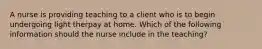 A nurse is providing teaching to a client who is to begin undergoing light therpay at home. Which of the following information should the nurse include in the teaching?